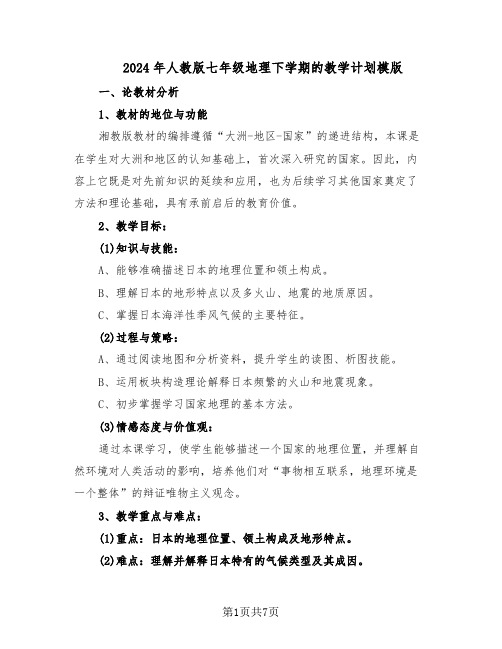 2024年人教版七年级地理下学期的教学计划模版

一、论教材分析

1、教材的地位与功能

湘教版教材的编排遵循“大洲-地区-国家”的递进结构，本课是在学生对大洲和地区的认知基础上，首次深入研究的国家。因此，内容上它既是对先前知识的延续和应用，也为后续学习其他国家奠定了方法和理论基础，具有承前启后的教育价值。

2、教学目标：

(1)知识与技能：

A、能够准确描述日本的地理位置和领土构成。

B、理解日本的地形特点以及多火山、地震的地质原因。

C、掌握日本海洋性季风气候的主要特征。

(2)过程与策略：

A、通过阅读地图和分析资料，提升学生的读图、析图技能。

B、运用板块构造理论解释日本频繁的火山和地震现象。

C、初步掌握学习国家地理的基本方法。

(3)情感态度与价值观：

通过本课学习，使学生能够描述一个国家的地理位置，并理解自然环境对人类活动的影响，培养他们对“事物相互联系，地理环境是一个整体”的辩证唯物主义观念。

3、教学重点与难点：

(1)重点：日本的地理位置、领土构成及地形特点。

(2)难点：理解并解释日本特有的气候类型及其成因。

第1页共7页